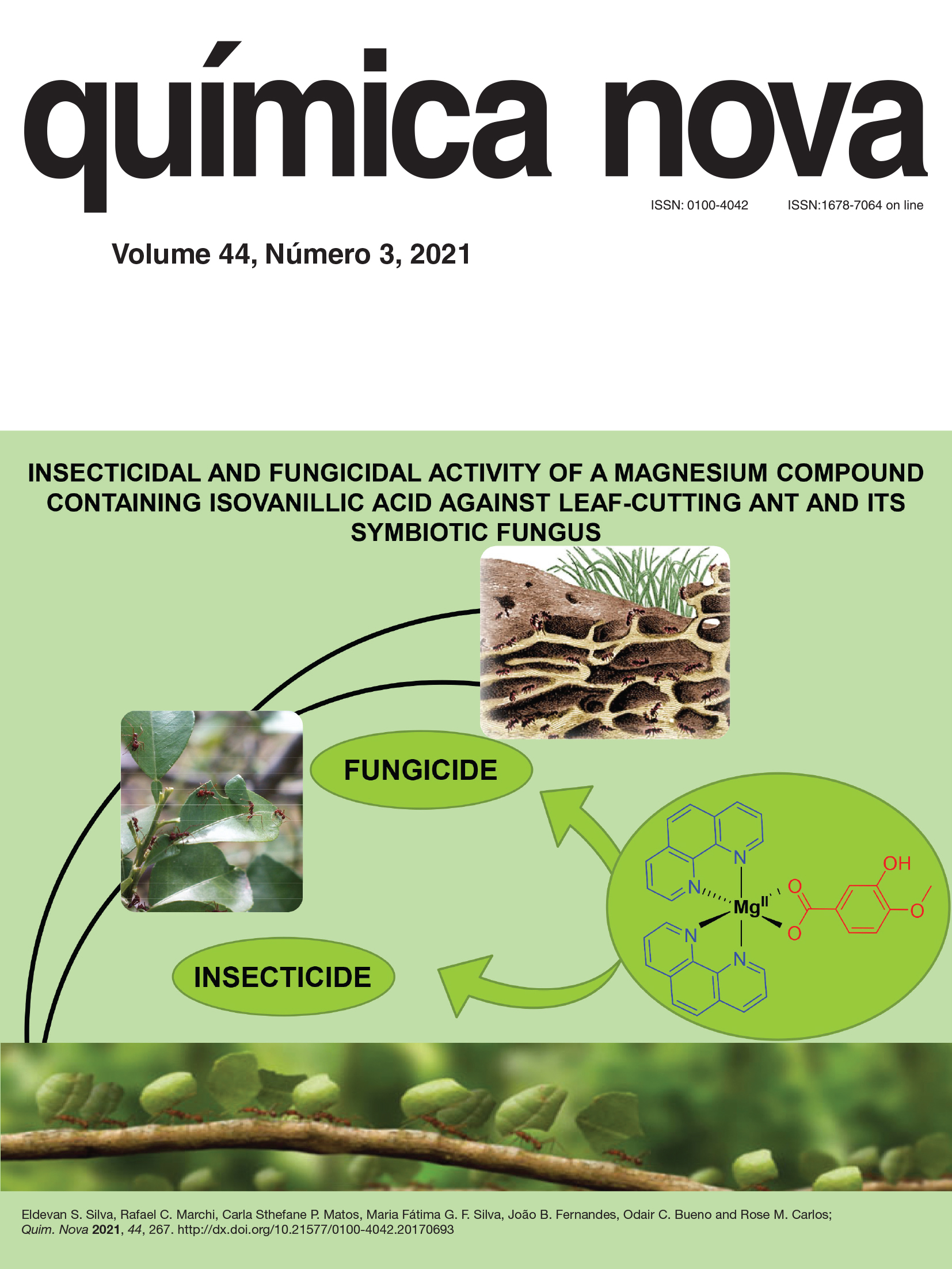 química nova

ISSN: 0100-4042 ISSN:1678-7064 on line

Volume 44, Número 3, 2021

INSECTICIDAL AND FUNGICIDAL ACTIVITY OF A MAGNESIUM COMPOUND CONTAINING ISOVANILLIC ACID AGAINST LEAF-CUTTING ANT AND ITS SYMBIOTIC FUNGUS

FUNGICIDE

INSECTICIDE

N
N
$Mg^{II}$
N
N
O
O
OH
O

Eldevan S. Silva, Rafael C. Marchi, Carla Sthefane P. Matos, Maria Fátima G. F. Silva, João B. Fernandes, Odair C. Bueno and Rose M. Carlos; Quim. Nova 2021, 44, 267. http://dx.doi.org/10.21577/0100-4042.20170693